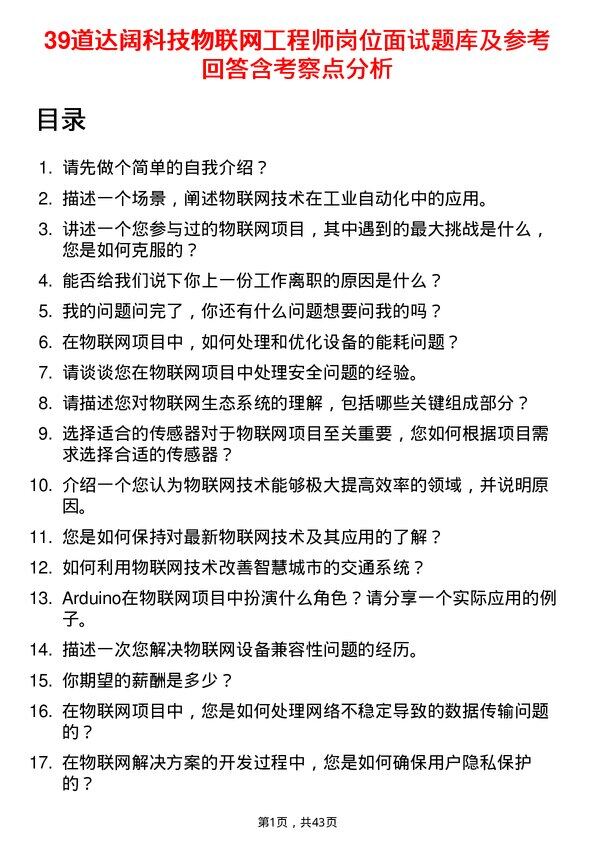 39道达阔科技物联网工程师岗位面试题库及参考回答含考察点分析

目录

1. 请先做个简单的自我介绍？
2. 描述一个场景，阐述物联网技术在工业自动化中的应用。
3. 讲述一个您参与过的物联网项目，其中遇到的最大挑战是什么，您是如何克服的？
4. 能否给我们说下你上一份工作离职的原因是什么？
5. 我的问题问完了，你还有什么问题想要问我的吗？
6. 在物联网项目中，如何处理和优化设备的能耗问题？
7. 请谈谈您在物联网项目中处理安全问题的经验。
8. 请描述您对物联网生态系统的理解，包括哪些关键组成部分？
9. 选择适合的传感器对于物联网项目至关重要，您如何根据项目需求选择合适的传感器？
10. 介绍一个您认为物联网技术能够极大提高效率的领域，并说明原因。
11. 您是如何保持对最新物联网技术及其应用的了解？
12. 如何利用物联网技术改善智慧城市的交通系统？
13. Arduino在物联网项目中扮演什么角色？请分享一个实际应用的例子。
14. 描述一次您解决物联网设备兼容性问题的经历。
15. 你期望的薪酬是多少？
16. 在物联网项目中，您是如何处理网络不稳定导致的数据传输问题的？
17. 在物联网解决方案的开发过程中，您是如何确保用户隐私保护的？

第1页，共43页